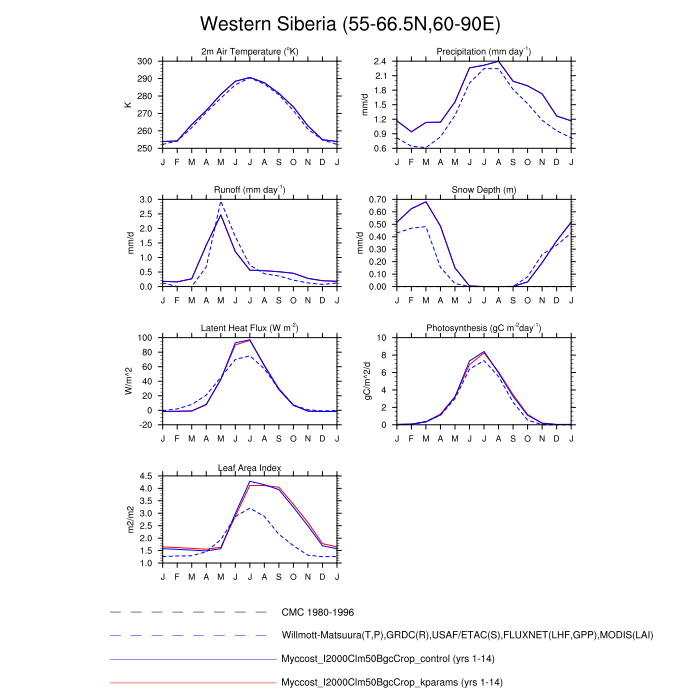 Western Siberia (55-66.5N,60-90E)

2m Air Temperature ($^{o}$K)
K
300
290
280
270
260
250
J F M A M J J A S O N D J

Precipitation (mm day$^{-1}$)
mm/d
2.4
2.1
1.8
1.5
1.2
0.9
0.6
J F M A M J J A S O N D J

Runoff (mm day$^{-1}$)
mm/d
3.0
2.5
2.0
1.5
1.0
0.5
0.0
J F M A M J J A S O N D J

Snow Depth (m)
mm/d
0.70
0.60
0.50
0.40
0.30
0.20
0.10
0.00
J F M A M J J A S O N D J

Latent Heat Flux (W m$^{-2}$)
W/m^2
100
80
60
40
20
0
-20
J F M A M J J A S O N D J

Photosynthesis (gC m$^{-2}$day$^{-1}$)
gC/m^2/d
10
8
6
4
2
0
J F M A M J J A S O N D J

Leaf Area Index
m2/m2
4.5
4.0
3.5
3.0
2.5
2.0
1.5
1.0
J F M A M J J A S O N D J

CMC 1980-1996
Willmott-Matsuura(T,P),GRDC(R),USAF/ETAC(S),FLUXNET(LHF,GPP),MODIS(LAI)
Myccost_I2000Clm50BgcCrop_control (yrs 1-14)
Myccost_I2000Clm50BgcCrop_kparams (yrs 1-14)